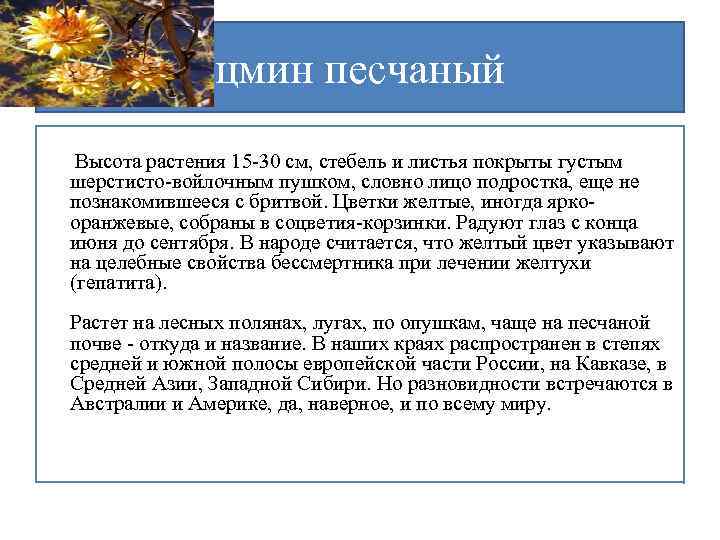 цмин песчаный

Высота растения 15-30 см, стебель и листья покрыты густым шерстисто-войлочным пушком, словно лицо подростка, еще не познакомившееся с бритвой. Цветки желтые, иногда ярко-оранжевые, собраны в соцветия-корзинки. Радуют глаз с конца июня до сентября. В народе считается, что желтый цвет указывают на целебные свойства бессмертника при лечении желтухи (гепатита).

Растет на лесных полянах, лугах, по опушкам, чаще на песчаной почве - откуда и название. В наших краях распространен в степях средней и южной полосы европейской части России, на Кавказе, в Средней Азии, Западной Сибири. Но разновидности встречаются в Австралии и Америке, да, наверное, и по всему миру.